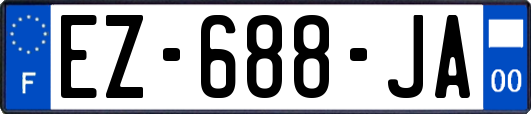 F
EZ-688-JA
00